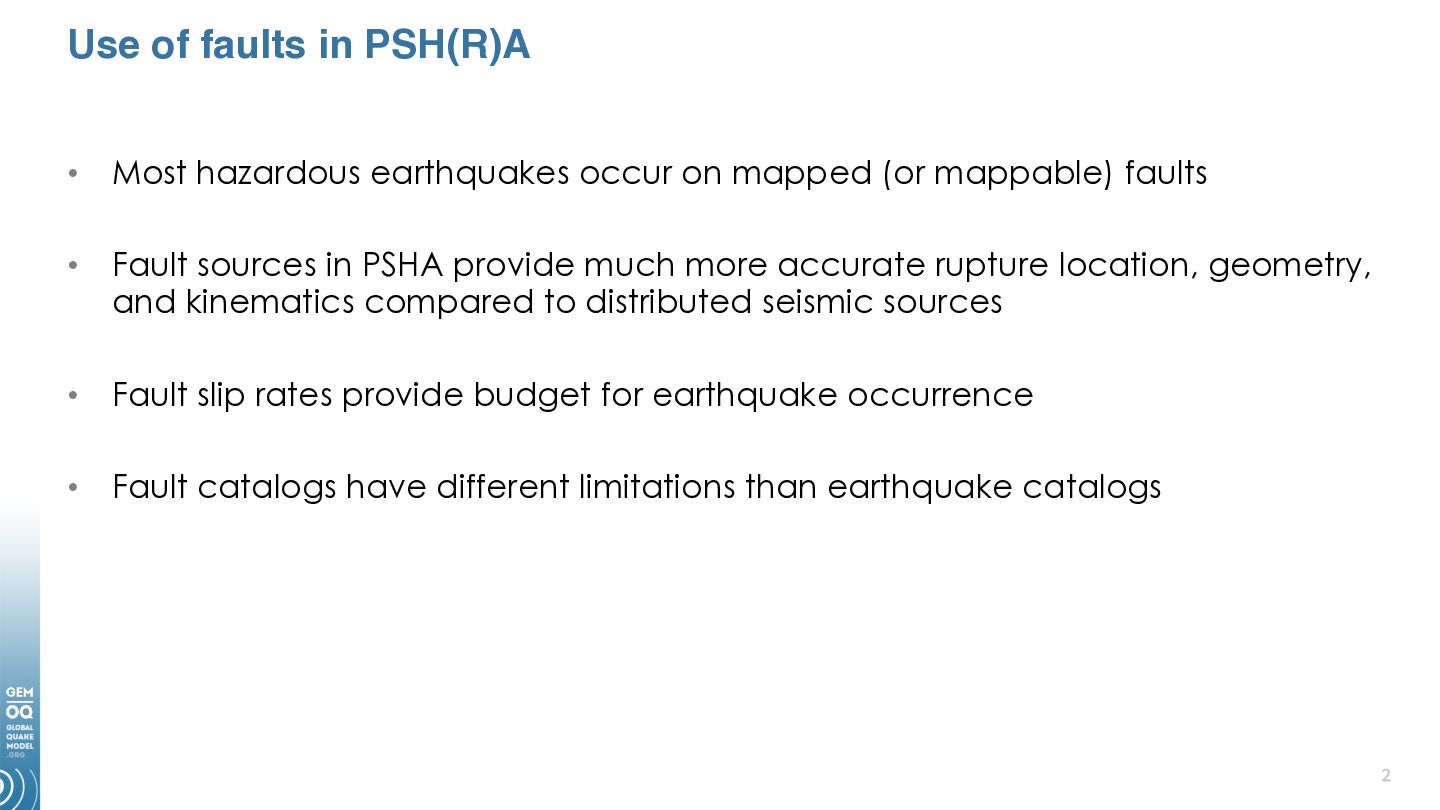 Use of faults in PSH(R)A

• Most hazardous earthquakes occur on mapped (or mappable) faults

• Fault sources in PSHA provide much more accurate rupture location, geometry, and kinematics compared to distributed seismic sources

• Fault slip rates provide budget for earthquake occurrence

• Fault catalogs have different limitations than earthquake catalogs

GEM
GLOBAL QUAKE MODEL .ORG

2